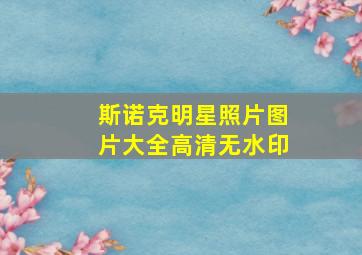 斯诺克明星照片图片大全高清无水印